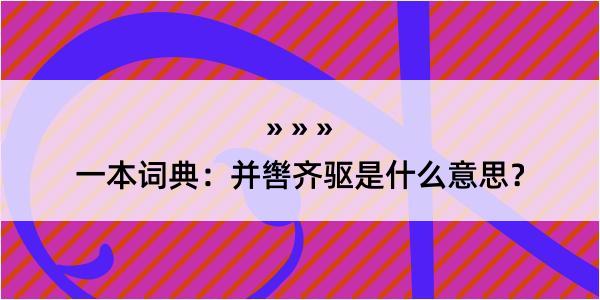 » » »

一本词典：并辔齐驱是什么意思？